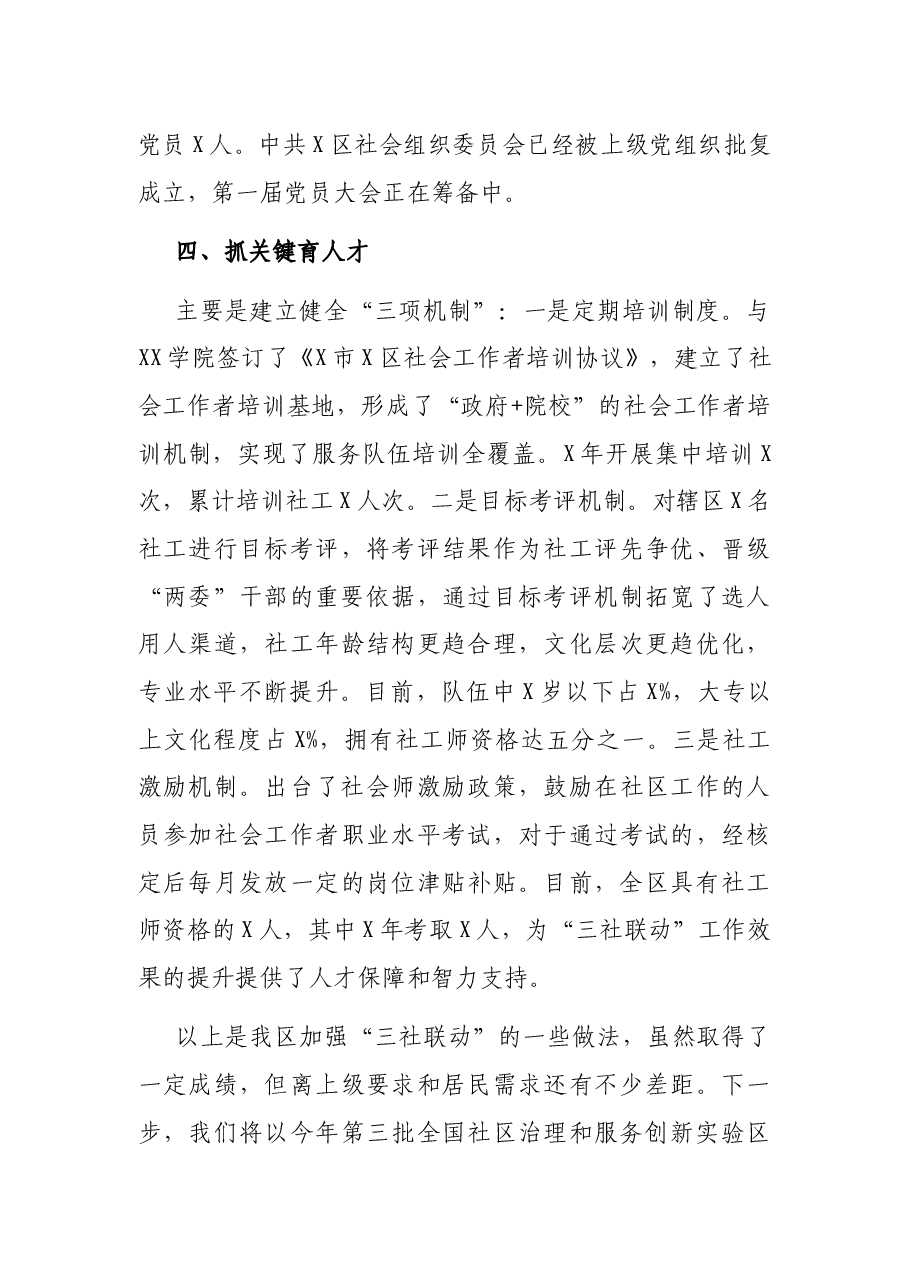 党员X人。中共X区社会组织委员会已经被上级党组织批复成立，第一届党员大会正在筹备中。

四、抓关键育人才

主要是建立健全“三项机制”：一是定期培训制度。与XX学院签订了《X市X区社会工作者培训协议》，建立了社会工作者培训基地，形成了“政府+院校”的社会工作者培训机制，实现了服务队伍培训全覆盖。X年开展集中培训X次，累计培训社工X人次。二是目标考评机制。对辖区X名社工进行目标考评，将考评结果作为社工评先争优、晋级“两委”干部的重要依据，通过目标考评机制拓宽了选人用人渠道，社工年龄结构更趋合理，文化层次更趋优化，专业水平不断提升。目前，队伍中X岁以下占X%，大专以上文化程度占X%，拥有社工师资格达五分之一。三是社工激励机制。出台了社会师激励政策，鼓励在社区工作的人员参加社会工作者职业水平考试，对于通过考试的，经核定后每月发放一定的岗位津贴补贴。目前，全区具有社工师资格的X人，其中X年考取X人，为“三社联动”工作效果的提升提供了人才保障和智力支持。

以上是我区加强“三社联动”的一些做法，虽然取得了一定成绩，但离上级要求和居民需求还有不少差距。下一步，我们将以今年第三批全国社区治理和服务创新实验区